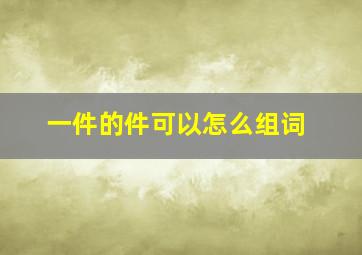 一件的件可以怎么组词